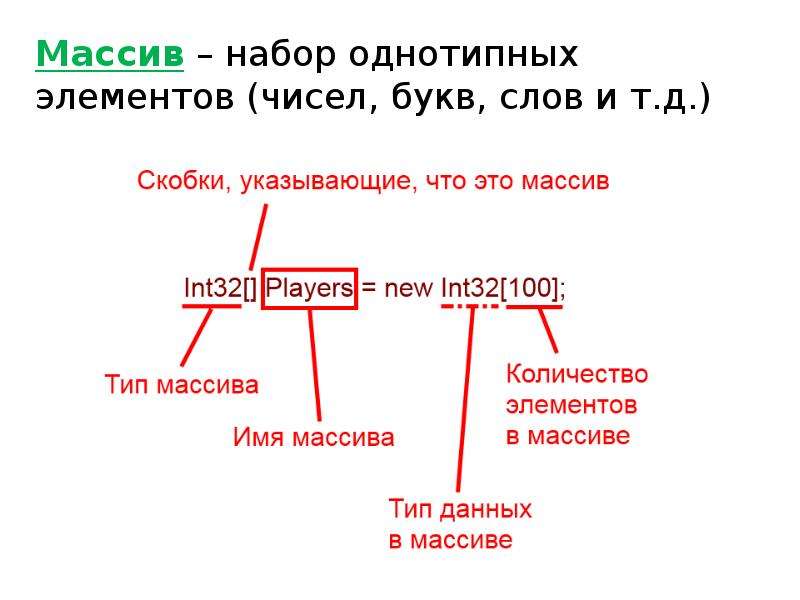 Массив – набор однотипных элементов (чисел, букв, слов и т.д.)

Скобки, указывающие, что это массив

Int32[] Players = new Int32[100];

Тип массива

Имя массива

Количество
элементов
в массиве

Тип данных
в массиве